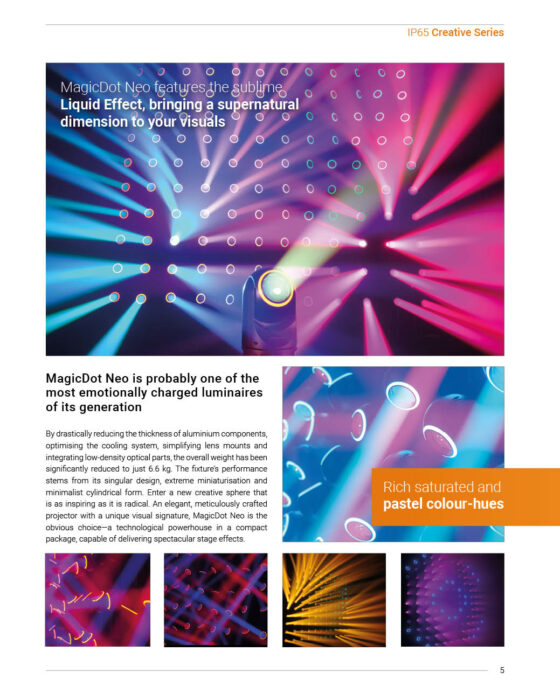 IP65 Creative Series

MagicDot Neo features the sublime Liquid Effect, bringing a supernatural dimension to your visuals

MagicDot Neo is probably one of the most emotionally charged luminaires of its generation

By drastically reducing the thickness of aluminium components, optimising the cooling system, simplifying lens mounts and integrating low-density optical parts, the overall weight has been significantly reduced to just 6.6 kg. The fixture's performance stems from its singular design, extreme miniaturisation and minimalist cylindrical form. Enter a new creative sphere that is as inspiring as it is radical. An elegant, meticulously crafted projector with a unique visual signature, MagicDot Neo is the obvious choice—a technological powerhouse in a compact package, capable of delivering spectacular stage effects.

Rich saturated and pastel colour-hues

5